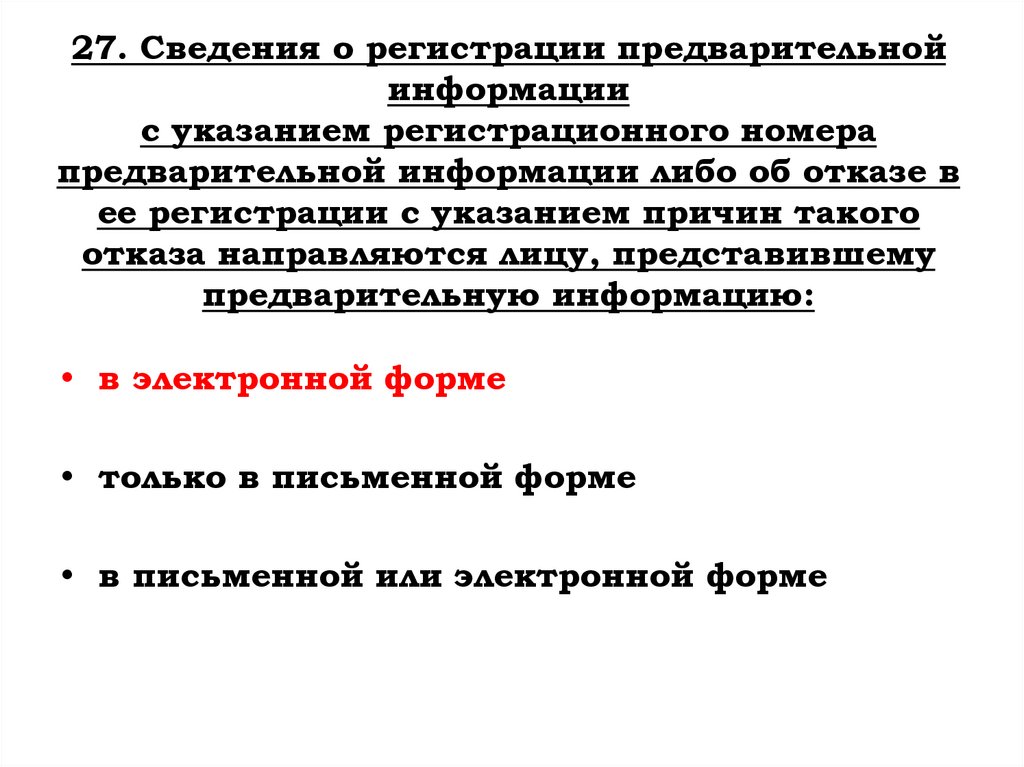 27. Сведения о регистрации предварительной информации с указанием регистрационного номера предварительной информации либо об отказе в ее регистрации с указанием причин такого отказа направляются лицу, представившему предварительную информацию:

• в электронной форме

• только в письменной форме

• в письменной или электронной форме